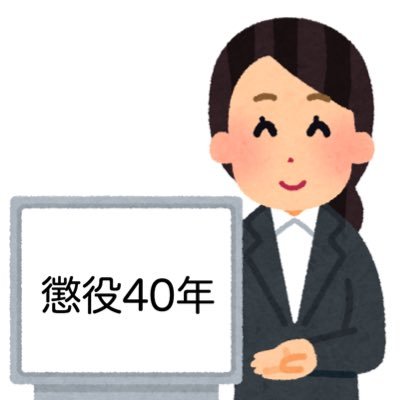 懲役40年